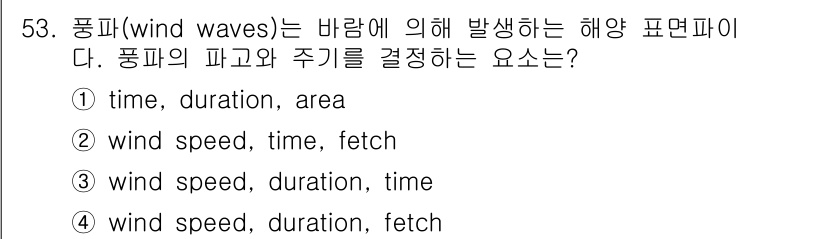 53. 풍파(wind waves)는 바람에 의해 발생하는 해양 표면파이다. 풍파의 파고와 주기를 결정하는 요소는?

① time, duration, area

② wind speed, time, fetch

③ wind speed, duration, time

④ wind speed, duration, fetch